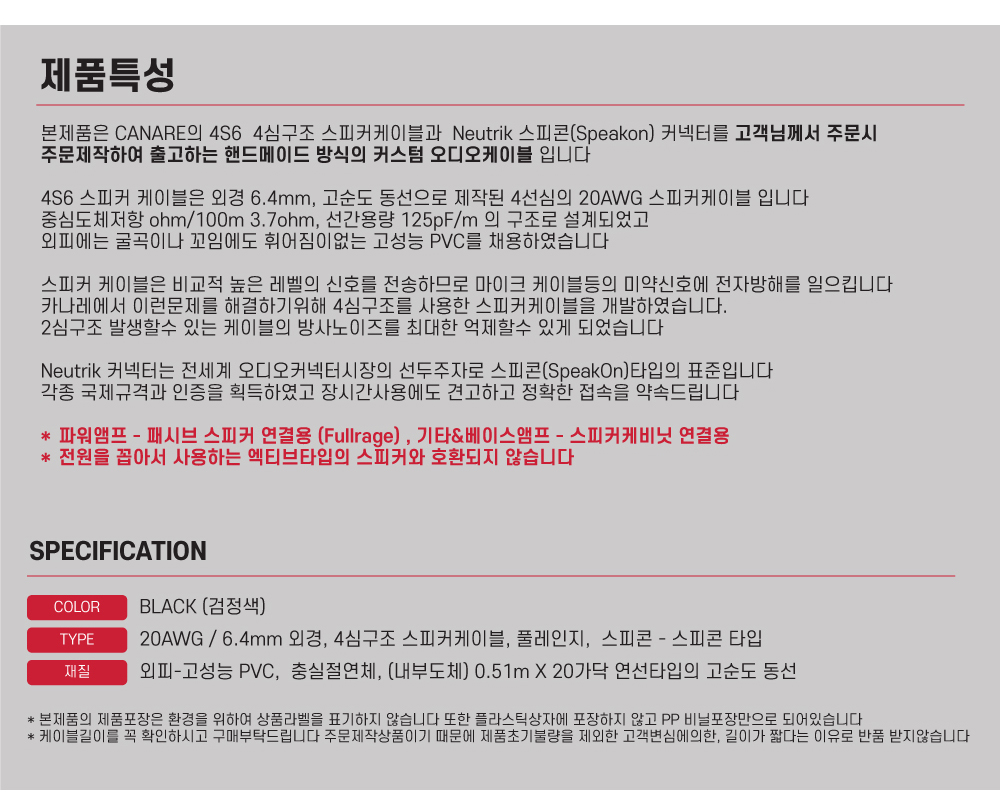 제품특성

본제품은 CANARE의 4S6 4심구조 스피커케이블과 Neutrik 스피콘(Speakon) 커넥터를 고객님께서 주문시 주문제작하여 출고하는 핸드메이드 방식의 커스텀 오디오케이블 입니다

4S6 스피커 케이블은 외경 6.4mm, 고순도 동선으로 제작된 4선심의 20AWG 스피커케이블 입니다
중심도체저항 ohm/100m 3.7ohm, 선간용량 125pF/m 의 구조로 설계되었고
외피에는 굴곡이나 꼬임에도 휘어짐이없는 고성능 PVC를 채용하였습니다

스피커 케이블은 비교적 높은 레벨의 신호를 전송하므로 마이크 케이블등의 미약신호에 전자방해를 일으킵니다
카나레에서 이런문제를 해결하기위해 4심구조를 사용한 스피커케이블을 개발하였습니다.
2심구조 발생할수 있는 케이블의 방사노이즈를 최대한 억제할수 있게 되었습니다

Neutrik 커넥터는 전세계 오디오커넥터시장의 선두주자로 스피콘(SpeakOn)타입의 표준입니다
각종 국제규격과 인증을 획득하였고 장시간사용에도 견고하고 정확한 접속을 약속드립니다

* 파워앰프 - 패시브 스피커 연결용 (Fullrage) , 기타&베이스앰프 - 스피커케비닛 연결용
* 전원을 꼽아서 사용하는 엑티브타입의 스피커와 호환되지 않습니다

SPECIFICATION

| COLOR | BLACK (검정색) |
|---|---|
| TYPE | 20AWG / 6.4mm 외경, 4심구조 스피커케이블, 풀레인지, 스피콘 - 스피콘 타입 |
| 재질 | 외피-고성능 PVC, 충실절연체, (내부도체) 0.51m X 20가닥 연선타입의 고순도 동선 |

* 본제품의 제품포장은 환경을 위하여 상품라벨을 표기하지 않습니다 또한 플라스틱상자에 포장하지 않고 PP 비닐포장만으로 되어있습니다
* 케이블길이를 꼭 확인하시고 구매부탁드립니다 주문제작상품이기 때문에 제품초기불량을 제외한 고객변심에의한, 길이가 짧다는 이유로 반품 받지않습니다